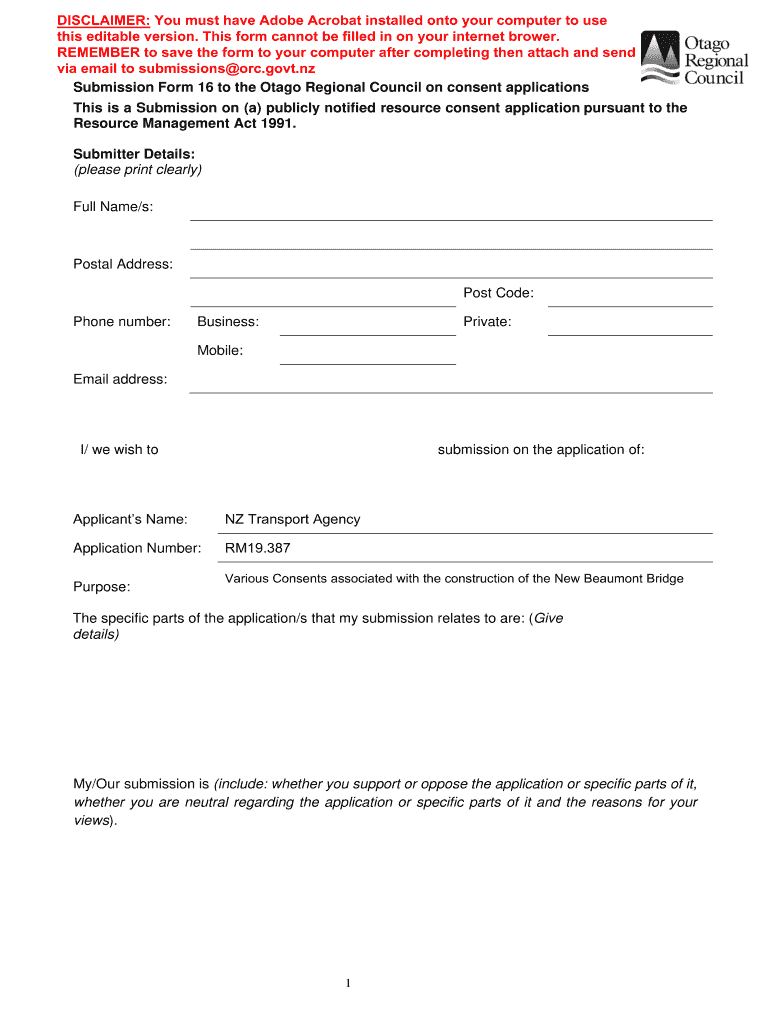 DISCLAIMER: You must have Adobe Acrobat installed onto your computer to use this editable version. This form cannot be filled in on your internet brower. REMEMBER to save the form to your computer after completing then attach and send via email to submissions@orc.govt.nz

Otago Regional Council

Submission Form 16 to the Otago Regional Council on consent applications

This is a Submission on (a) publicly notified resource consent application pursuant to the Resource Management Act 1991.

Submitter Details:
(please print clearly)

Full Name/s:

Postal Address:

Post Code:

Phone number: Business: Private:

Mobile:

Email address:

I/ we wish to submission on the application of:

Applicant's Name: NZ Transport Agency

Application Number: RM19.387

Purpose: Various Consents associated with the construction of the New Beaumont Bridge

The specific parts of the application/s that my submission relates to are: (Give details)

My/Our submission is (include: whether you support or oppose the application or specific parts of it, whether you are neutral regarding the application or specific parts of it and the reasons for your views).

1